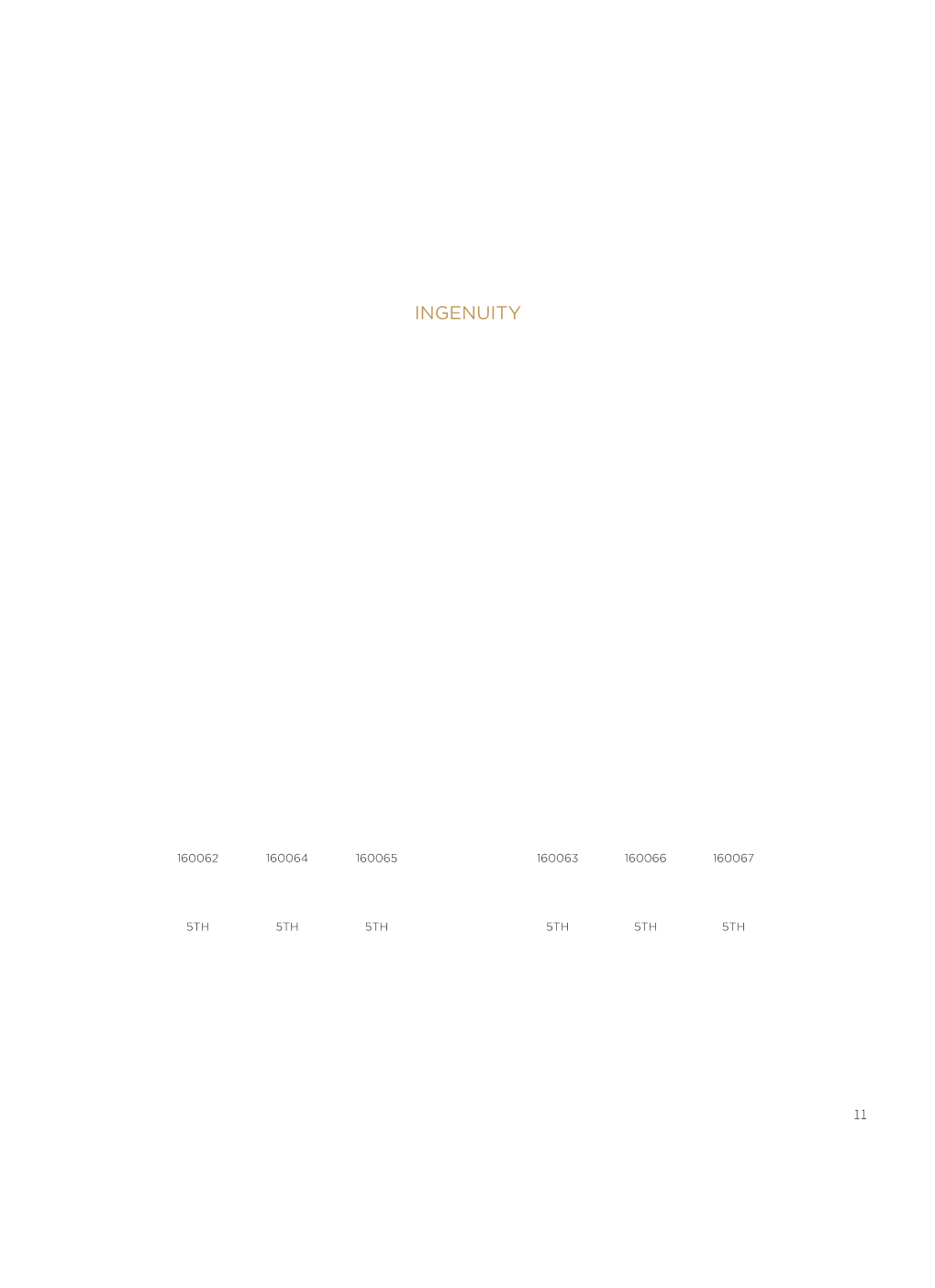 INGENUITY

160062 160064 160065 160063 160066 160067

5TH 5TH 5TH 5TH 5TH 5TH

11